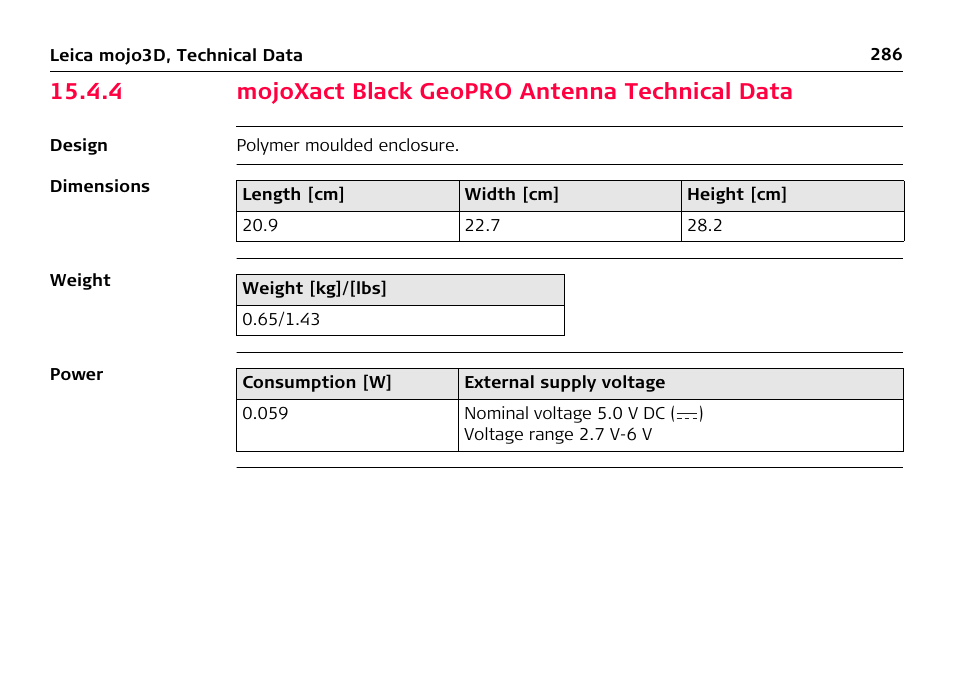 Leica mojo3D, Technical Data 286

15.4.4 mojoXact Black GeoPRO Antenna Technical Data

Design

Polymer moulded enclosure.

Dimensions

| Length [cm] | Width [cm] | Height [cm] |
|---|---|---|
| 20.9 | 22.7 | 28.2 |

Weight

| Weight [kg]/[lbs] |
|---|
| 0.65/1.43 |

Power

| Consumption [W] | External supply voltage |
|---|---|
| 0.059 | Nominal voltage 5.0 V DC (⎓) Voltage range 2.7 V-6 V |